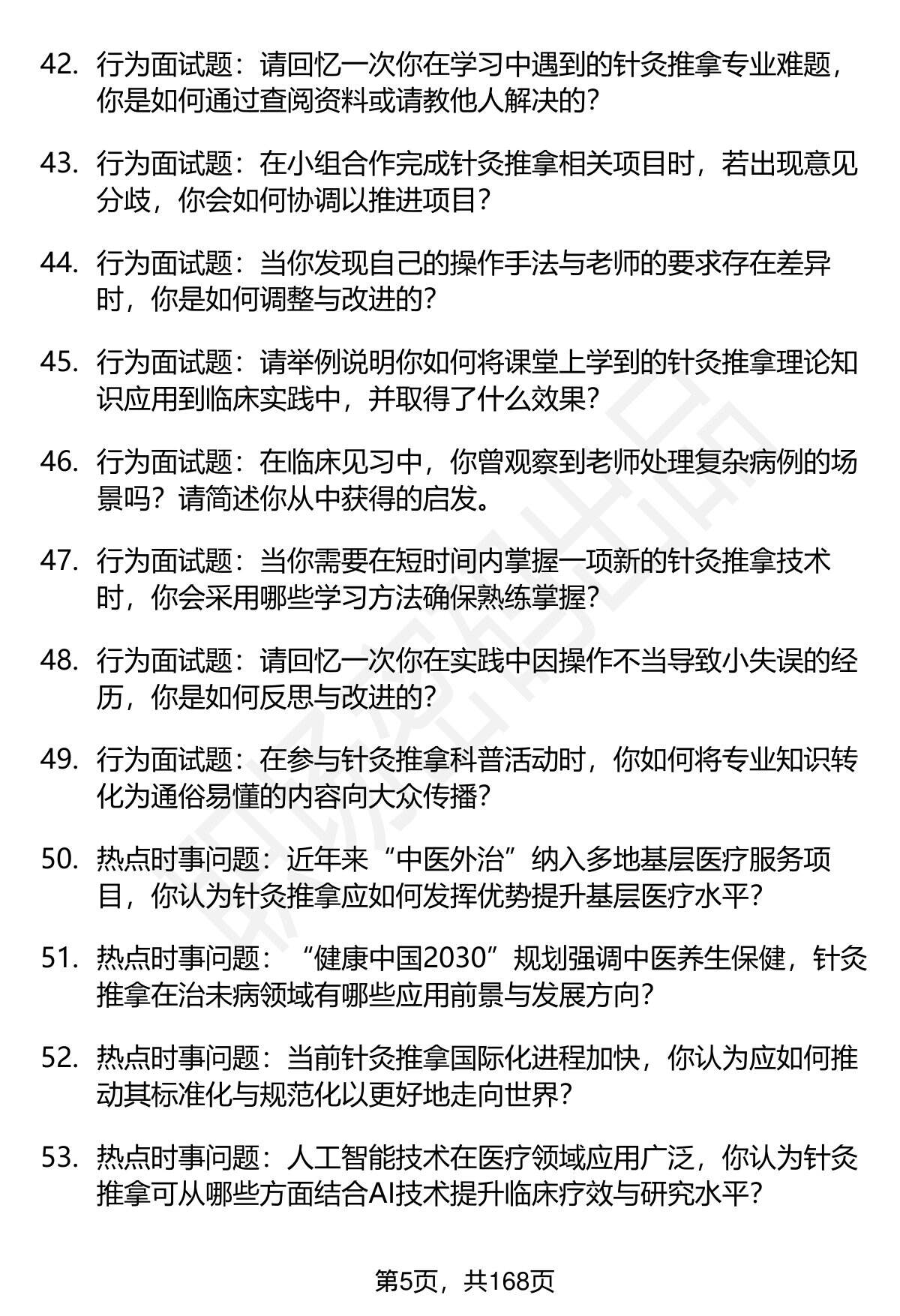 42. 行为面试题：请回忆一次你在学习中遇到的针灸推拿专业难题，你是如何通过查阅资料或请教他人解决的？

43. 行为面试题：在小组合作完成针灸推拿相关项目时，若出现意见分歧，你会如何协调以推进项目？

44. 行为面试题：当你发现自己的操作手法与老师的要求存在差异时，你是如何调整与改进的？

45. 行为面试题：请举例说明你如何将课堂上学到的针灸推拿理论知识应用到临床实践中，并取得了什么效果？

46. 行为面试题：在临床见习中，你曾观察到老师处理复杂病例的场景吗？请简述你从中获得的启发。

47. 行为面试题：当你需要在短时间内掌握一项新的针灸推拿技术时，你会采用哪些学习方法确保熟练掌握？

48. 行为面试题：请回忆一次你在实践中因操作不当导致小失误的经历，你是如何反思与改进的？

49. 行为面试题：在参与针灸推拿科普活动时，你如何将专业知识转化为通俗易懂的内容向大众传播？

50. 热点时事问题：近年来“中医外治”纳入多地基层医疗服务项目，你认为针灸推拿应如何发挥优势提升基层医疗水平？

51. 热点时事问题：“健康中国2030”规划强调中医养生保健，针灸推拿在治未病领域有哪些应用前景与发展方向？

52. 热点时事问题：当前针灸推拿国际化进程加快，你认为应如何推动其标准化与规范化以更好地走向世界？

53. 热点时事问题：人工智能技术在医疗领域应用广泛，你认为针灸推拿可从哪些方面结合AI技术提升临床疗效与研究水平？

第5页，共168页